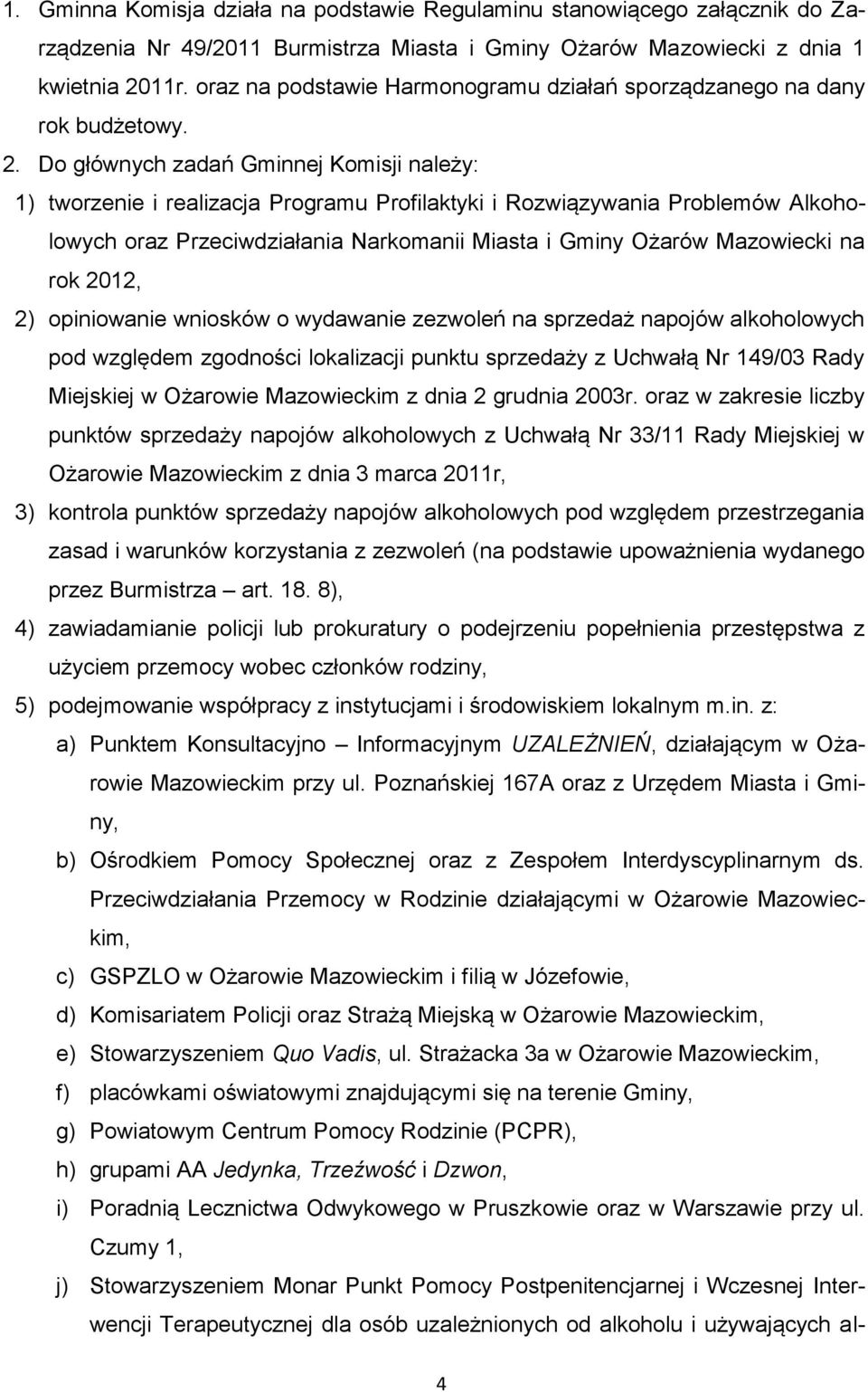 1. Gminna Komisja działa na podstawie Regulaminu stanowiącego załącznik do Zarządzenia Nr 49/2011 Burmistrza Miasta i Gminy Ożarów Mazowiecki z dnia 1 kwietnia 2011r. oraz na podstawie Harmonogramu działań sporządzanego na dany rok budżetowy.

2. Do głównych zadań Gminnej Komisji należy:

1) tworzenie i realizacja Programu Profilaktyki i Rozwiązywania Problemów Alkoholowych oraz Przeciwdziałania Narkomanii Miasta i Gminy Ożarów Mazowiecki na rok 2012,

2) opiniowanie wniosków o wydawanie zezwoleń na sprzedaż napojów alkoholowych pod względem zgodności lokalizacji punktu sprzedaży z Uchwałą Nr 149/03 Rady Miejskiej w Ożarowie Mazowieckim z dnia 2 grudnia 2003r. oraz w zakresie liczby punktów sprzedaży napojów alkoholowych z Uchwałą Nr 33/11 Rady Miejskiej w Ożarowie Mazowieckim z dnia 3 marca 2011r,

3) kontrola punktów sprzedaży napojów alkoholowych pod względem przestrzegania zasad i warunków korzystania z zezwoleń (na podstawie upoważnienia wydanego przez Burmistrza – art. 18. 8),

4) zawiadamianie policji lub prokuratury o podejrzeniu popełnienia przestępstwa z użyciem przemocy wobec członków rodziny,

5) podejmowanie współpracy z instytucjami i środowiskiem lokalnym m.in. z:

a) Punktem Konsultacyjno – Informacyjnym UZALEŻNIEŃ, działającym w Ożarowie Mazowieckim przy ul. Poznańskiej 167A oraz z Urzędem Miasta i Gminy,

b) Ośrodkiem Pomocy Społecznej oraz z Zespołem Interdyscyplinarnym ds. Przeciwdziałania Przemocy w Rodzinie działającymi w Ożarowie Mazowieckim,

c) GSPZLO w Ożarowie Mazowieckim i filią w Józefowie,

d) Komisariatem Policji oraz Strażą Miejską w Ożarowie Mazowieckim,

e) Stowarzyszeniem Quo Vadis, ul. Strażacka 3a w Ożarowie Mazowieckim,

f) placówkami oświatowymi znajdującymi się na terenie Gminy,

g) Powiatowym Centrum Pomocy Rodzinie (PCPR),

h) grupami AA Jedynka, Trzeźwość i Dzwon,

i) Poradnią Lecznictwa Odwykowego w Pruszkowie oraz w Warszawie przy ul. Czumy 1,

j) Stowarzyszeniem Monar Punkt Pomocy Postpenitencjarnej i Wczesnej Interwencji Terapeutycznej dla osób uzależnionych od alkoholu i używających al-

4